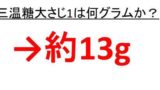 三温糖大さじ1は何グラムか？

→約13g